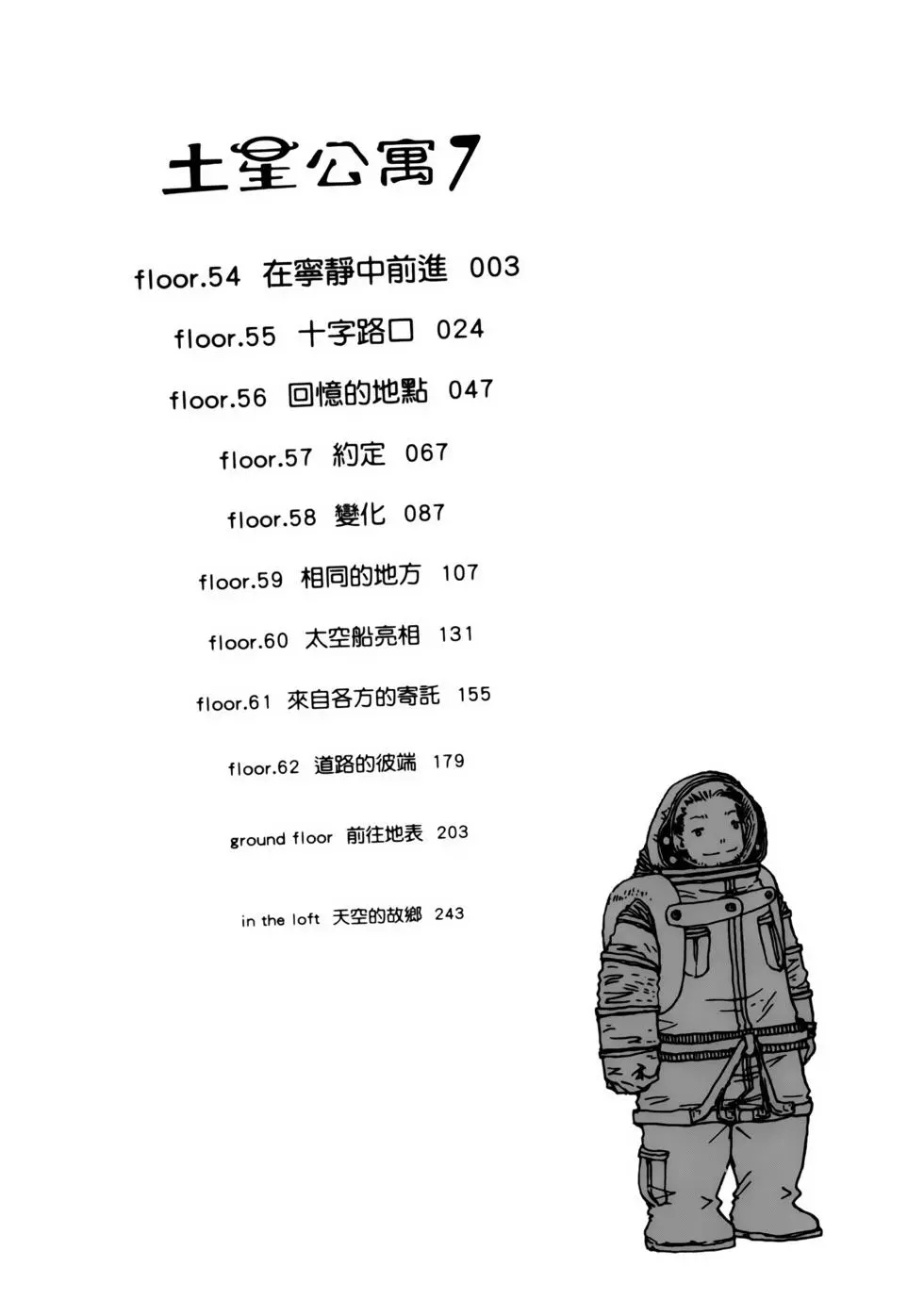 土星公寓7

floor.54 在寧靜中前進 003

floor.55 十字路口 024

floor.56 回憶的地點 047

floor.57 約定 067

floor.58 變化 087

floor.59 相同的地方 107

floor.60 太空船亮相 131

floor.61 來自各方的寄託 155

floor.62 道路的彼端 179

ground floor 前往地表 203

in the loft 天空的故鄉 243